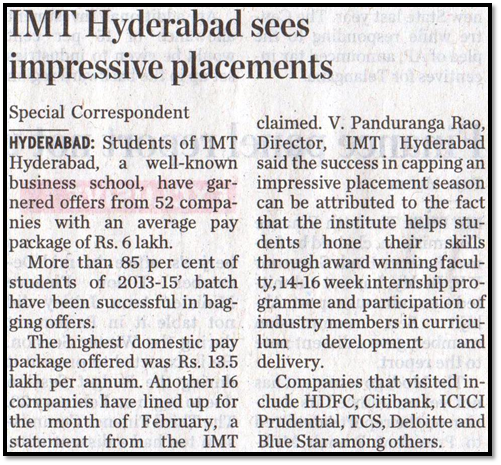 IMT Hyderabad sees impressive placements

Special Correspondent

HYDERABAD: Students of IMT Hyderabad, a well-known business school, have garnered offers from 52 companies with an average pay package of Rs. 6 lakh.

More than 85 per cent of students of 2013-15' batch have been successful in bagging offers.

The highest domestic pay package offered was Rs. 13.5 lakh per annum. Another 16 companies have lined up for the month of February, a statement from the IMT claimed. V. Panduranga Rao, Director, IMT Hyderabad said the success in capping an impressive placement season can be attributed to the fact that the institute helps students hone their skills through award winning faculty, 14-16 week internship programme and participation of industry members in curriculum development and delivery.

Companies that visited include HDFC, Citibank, ICICI Prudential, TCS, Deloitte and Blue Star among others.